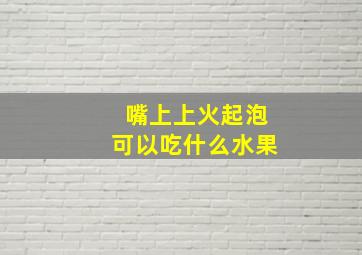 嘴上上火起泡
可以吃什么水果